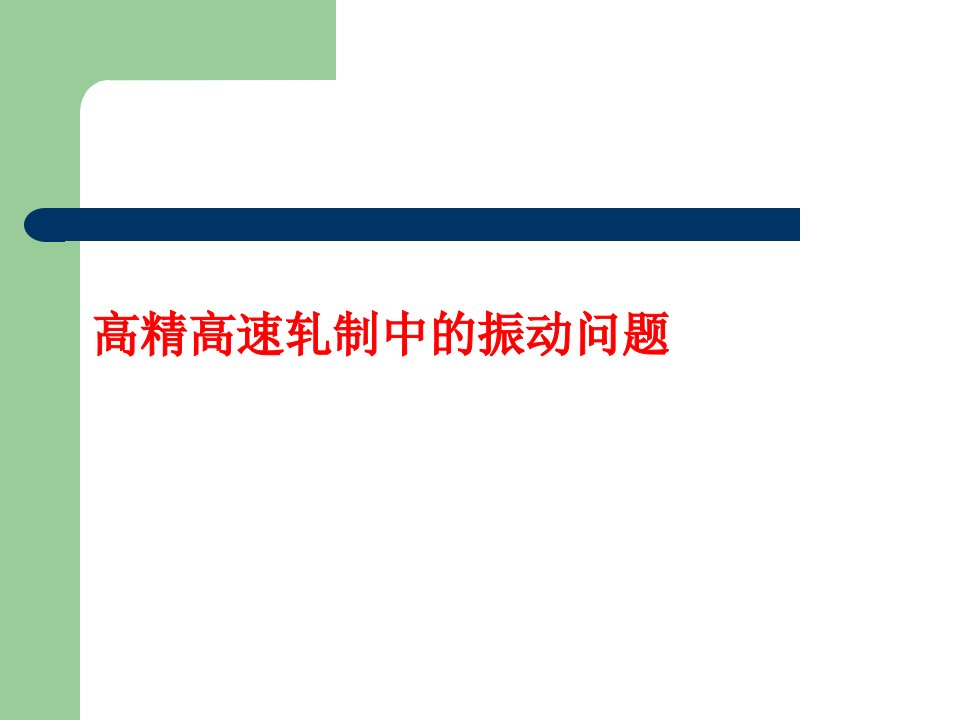 高精高速轧制中的振动问题